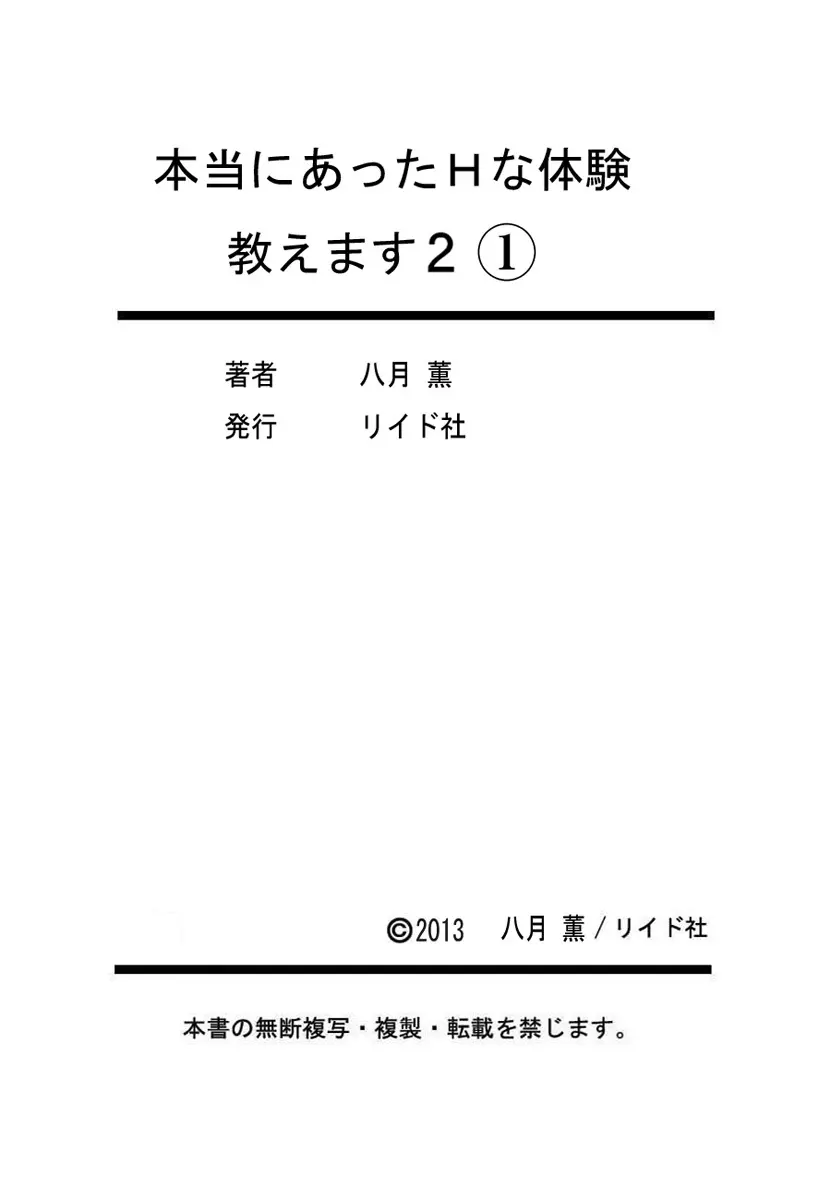 本当にあったＨな体験
教えます２ ①

著者　八月 薫
発行　リイド社

©2013　八月 薫／リイド社

本書の無断複写・複製・転載を禁じます。